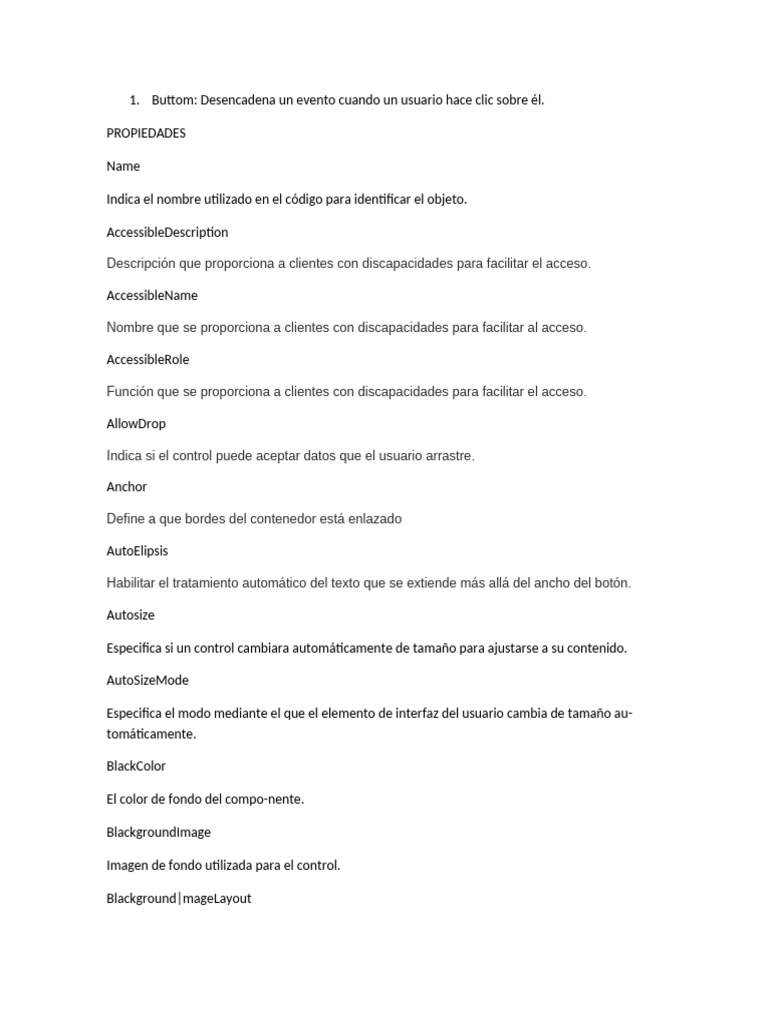 1. Buttom: Desencadena un evento cuando un usuario hace clic sobre él.

PROPIEDADES

Name

Indica el nombre utilizado en el código para identificar el objeto.

AccessibleDescription

Descripción que proporciona a clientes con discapacidades para facilitar el acceso.

AccessibleName

Nombre que se proporciona a clientes con discapacidades para facilitar al acceso.

AccessibleRole

Función que se proporciona a clientes con discapacidades para facilitar el acceso.

AllowDrop

Indica si el control puede aceptar datos que el usuario arrastre.

Anchor

Define a que bordes del contenedor está enlazado

AutoElipsis

Habilitar el tratamiento automático del texto que se extiende más allá del ancho del botón.

Autosize

Especifica si un control cambiara automáticamente de tamaño para ajustarse a su contenido.

AutoSizeMode

Especifica el modo mediante el que el elemento de interfaz del usuario cambia de tamaño automáticamente.

BlackColor

El color de fondo del compo-nente.

BlackgroundImage

Imagen de fondo utilizada para el control.

Blackground|mageLayout